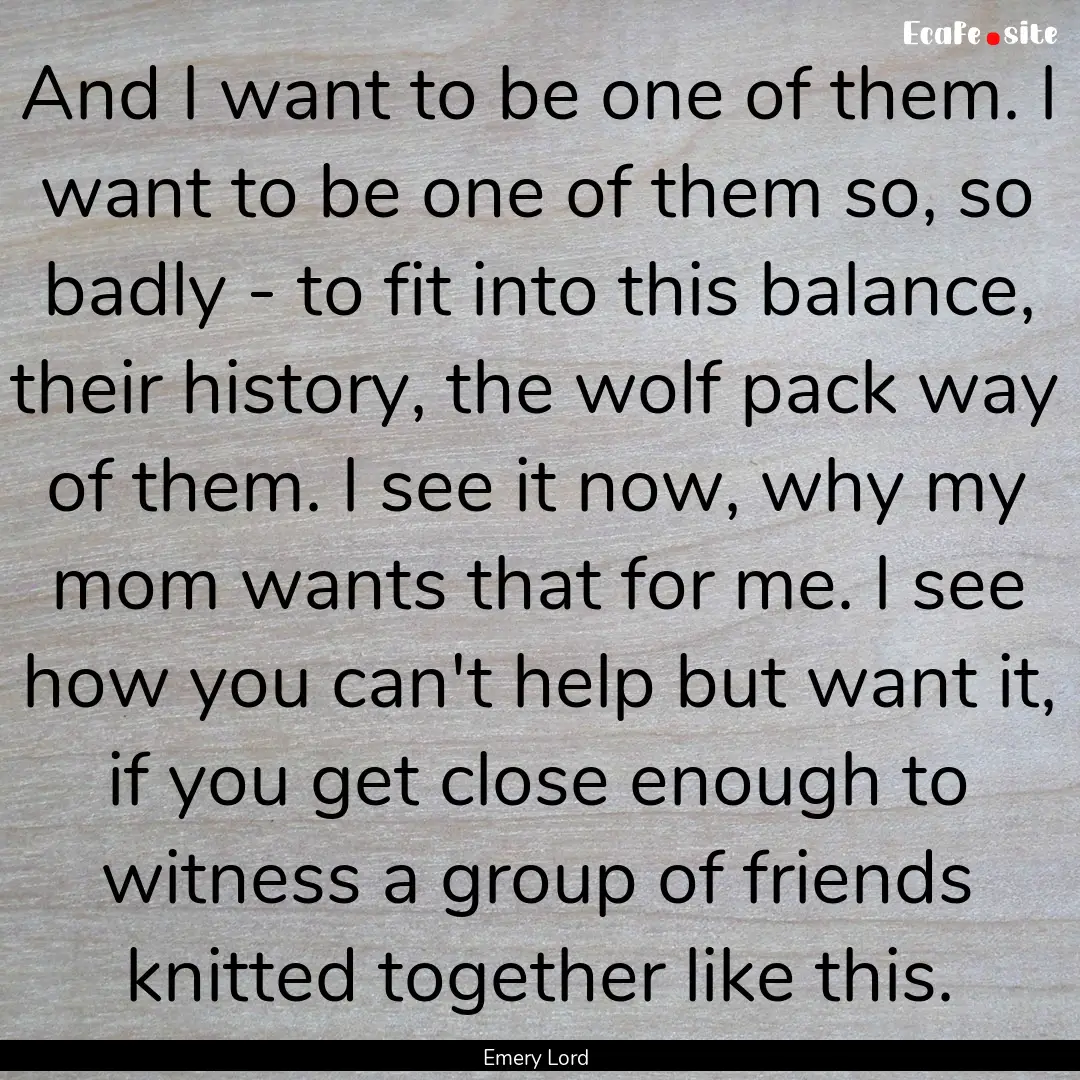 EcaFe.site

And I want to be one of them. I want to be one of them so, so badly - to fit into this balance, their history, the wolf pack way of them. I see it now, why my mom wants that for me. I see how you can't help but want it, if you get close enough to witness a group of friends knitted together like this.

Emery Lord